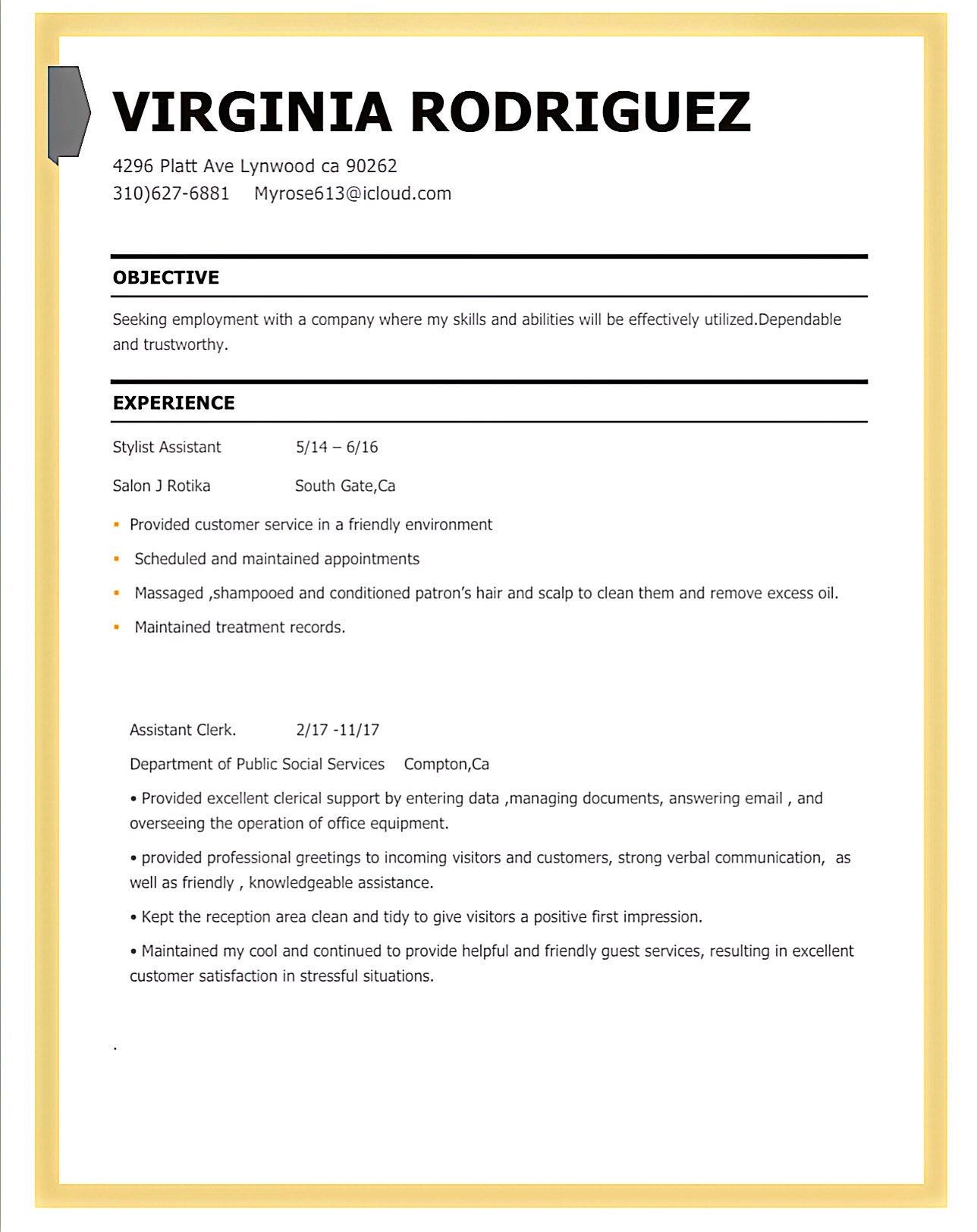 VIRGINIA RODRIGUEZ

4296 Platt Ave Lynwood ca 90262
310)627-6881 Myrose613@icloud.com

OBJECTIVE

Seeking employment with a company where my skills and abilities will be effectively utilized.Dependable and trustworthy.

EXPERIENCE

Stylist Assistant 5/14 – 6/16

Salon J Rotika South Gate,Ca

• Provided customer service in a friendly environment
• Scheduled and maintained appointments
• Massaged ,shampooed and conditioned patron's hair and scalp to clean them and remove excess oil.
• Maintained treatment records.

Assistant Clerk. 2/17 -11/17

Department of Public Social Services Compton,Ca

• Provided excellent clerical support by entering data ,managing documents, answering email , and overseeing the operation of office equipment.

• provided professional greetings to incoming visitors and customers, strong verbal communication, as well as friendly , knowledgeable assistance.

• Kept the reception area clean and tidy to give visitors a positive first impression.

• Maintained my cool and continued to provide helpful and friendly guest services, resulting in excellent customer satisfaction in stressful situations.

.